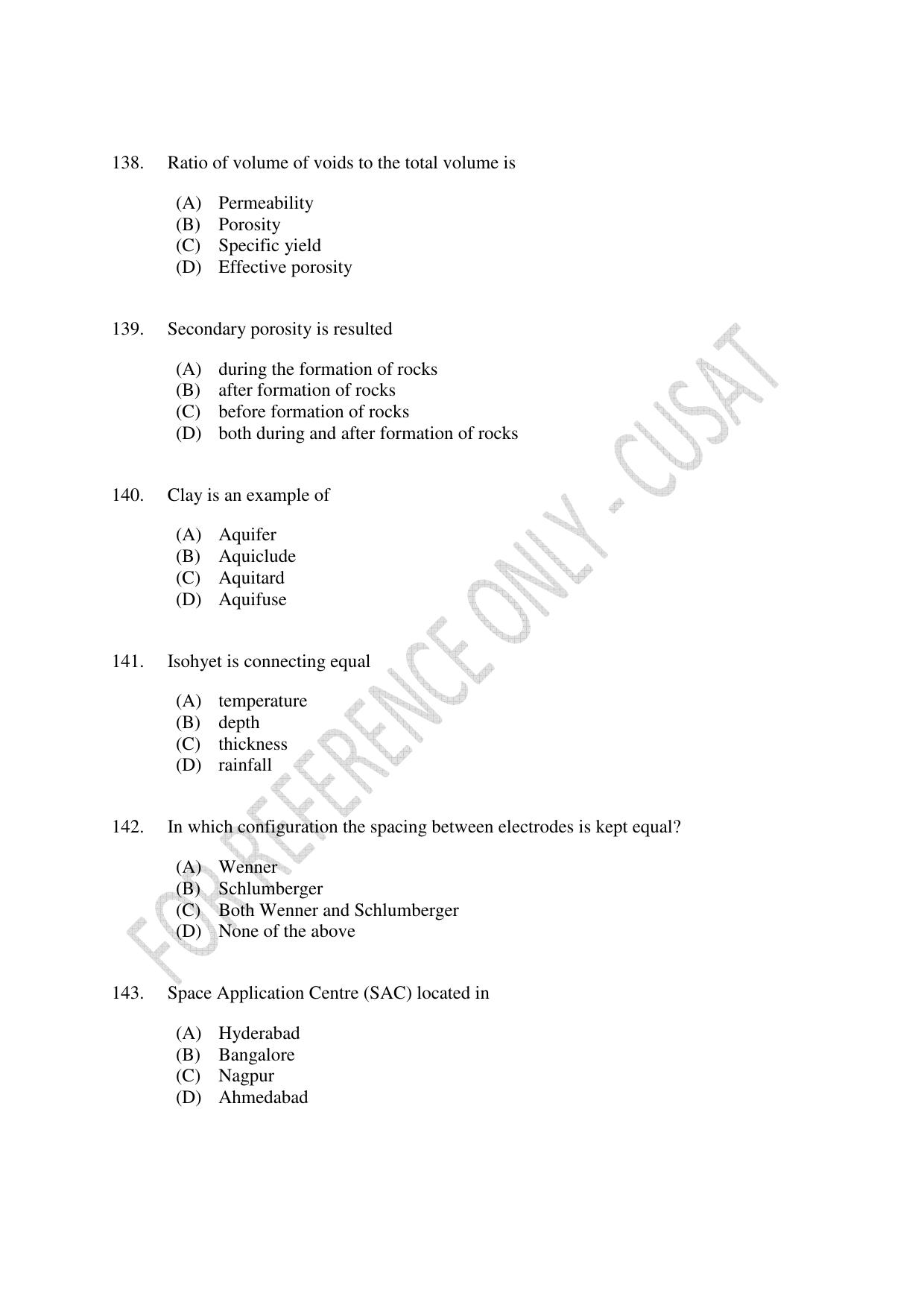 138. Ratio of volume of voids to the total volume is

(A) Permeability
(B) Porosity
(C) Specific yield
(D) Effective porosity

139. Secondary porosity is resulted

(A) during the formation of rocks
(B) after formation of rocks
(C) before formation of rocks
(D) both during and after formation of rocks

140. Clay is an example of

(A) Aquifer
(B) Aquiclude
(C) Aquitard
(D) Aquifuse

141. Isohyet is connecting equal

(A) temperature
(B) depth
(C) thickness
(D) rainfall

142. In which configuration the spacing between electrodes is kept equal?

(A) Wenner
(B) Schlumberger
(C) Both Wenner and Schlumberger
(D) None of the above

143. Space Application Centre (SAC) located in

(A) Hyderabad
(B) Bangalore
(C) Nagpur
(D) Ahmedabad

FOR REFERENCE ONLY - CUSAT